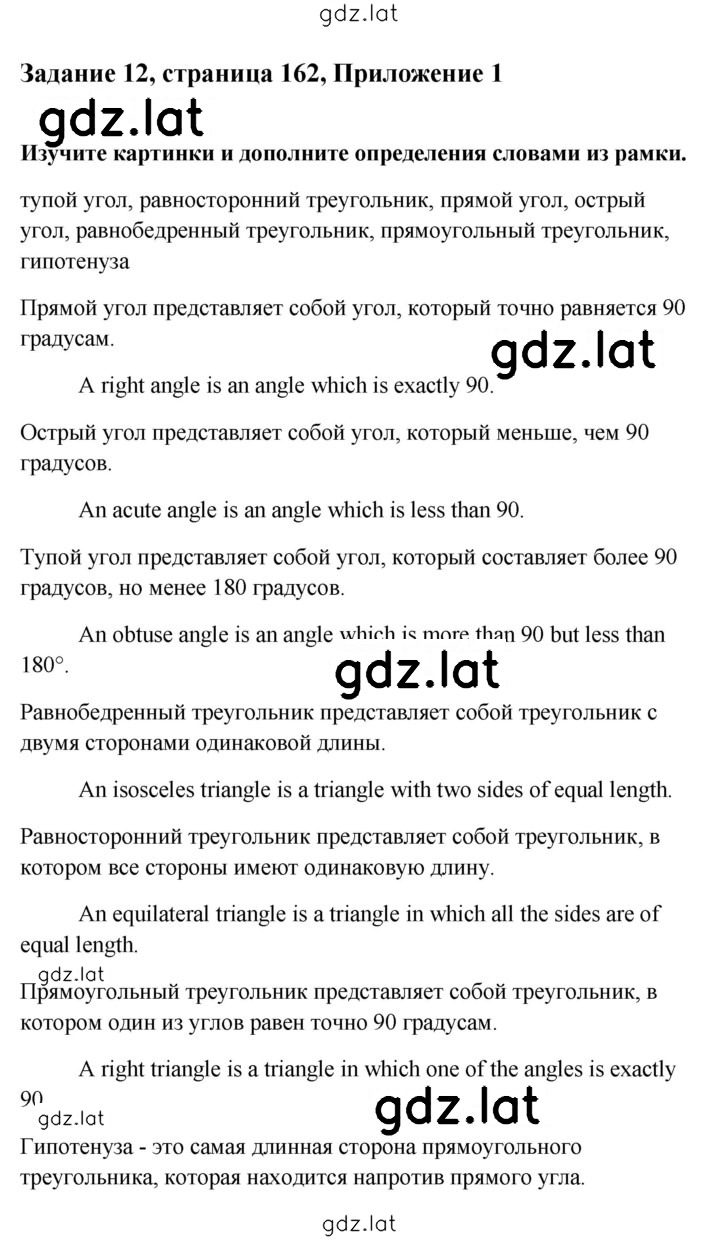 gdz.lat

Задание 12, страница 162, Приложение 1

gdz.lat

Изучите картинки и дополните определения словами из рамки.

тупой угол, равносторонний треугольник, прямой угол, острый угол, равнобедренный треугольник, прямоугольный треугольник, гипотенуза

Прямой угол представляет собой угол, который точно равняется 90 градусам.

gdz.lat

A right angle is an angle which is exactly 90.

Острый угол представляет собой угол, который меньше, чем 90 градусов.

An acute angle is an angle which is less than 90.

Тупой угол представляет собой угол, который составляет более 90 градусов, но менее 180 градусов.

An obtuse angle is an angle which is more than 90 but less than 180°.

gdz.lat

Равнобедренный треугольник представляет собой треугольник с двумя сторонами одинаковой длины.

An isosceles triangle is a triangle with two sides of equal length.

Равносторонний треугольник представляет собой треугольник, в котором все стороны имеют одинаковую длину.

An equilateral triangle is a triangle in which all the sides are of equal length.

gdz.lat

Прямоугольный треугольник представляет собой треугольник, в котором один из углов равен точно 90 градусам.

A right triangle is a triangle in which one of the angles is exactly 90

gdz.lat

gdz.lat

Гипотенуза - это самая длинная сторона прямоугольного треугольника, которая находится напротив прямого угла.

gdz.lat